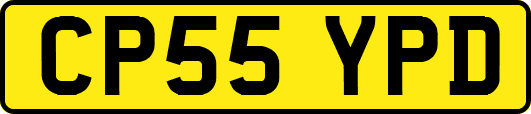 CP55 YPD